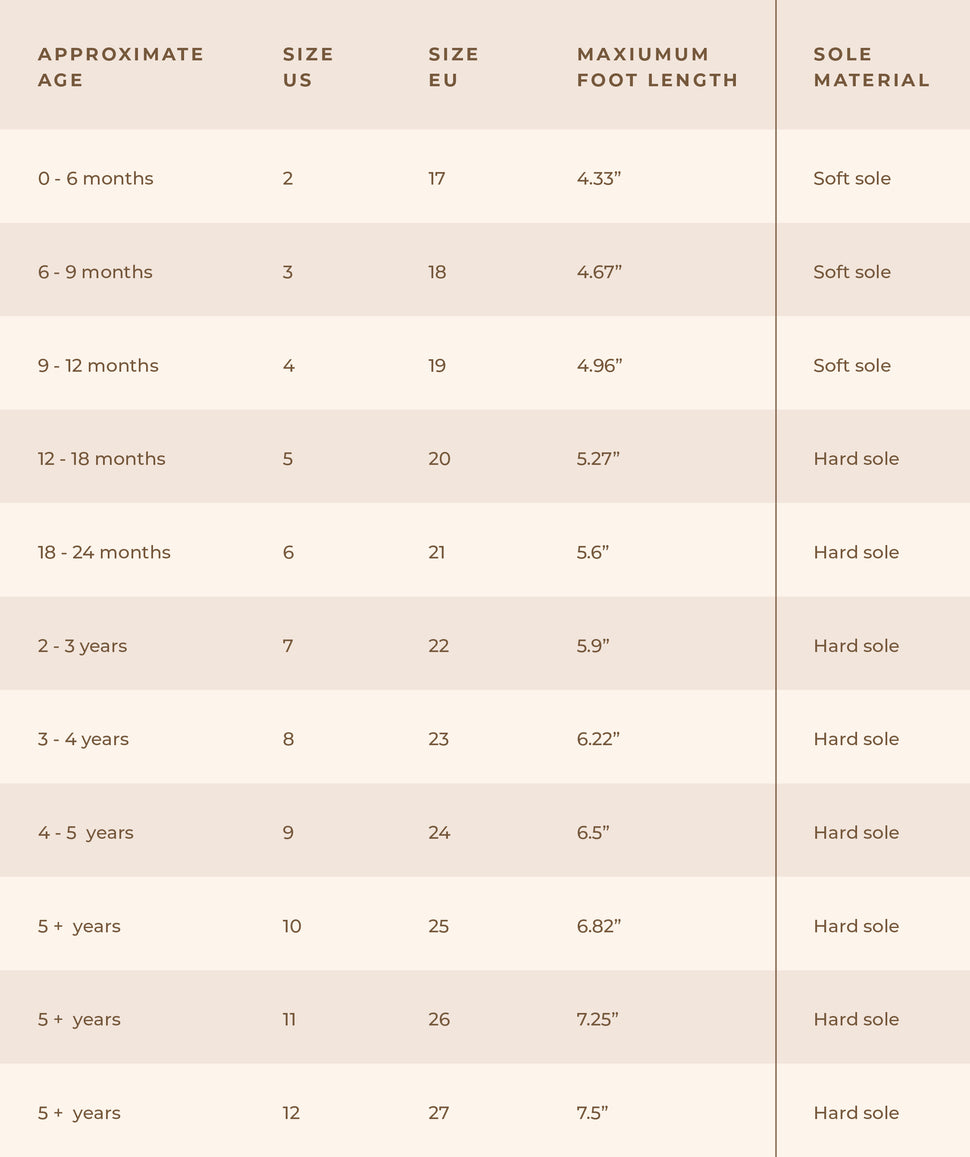 | APPROXIMATE AGE | SIZE US | SIZE EU | MAXIUMUM FOOT LENGTH | SOLE MATERIAL |
|---|---|---|---|---|
| 0 - 6 months | 2 | 17 | 4.33" | Soft sole |
| 6 - 9 months | 3 | 18 | 4.67" | Soft sole |
| 9 - 12 months | 4 | 19 | 4.96" | Soft sole |
| 12 - 18 months | 5 | 20 | 5.27" | Hard sole |
| 18 - 24 months | 6 | 21 | 5.6" | Hard sole |
| 2 - 3 years | 7 | 22 | 5.9" | Hard sole |
| 3 - 4 years | 8 | 23 | 6.22" | Hard sole |
| 4 - 5 years | 9 | 24 | 6.5" | Hard sole |
| 5 + years | 10 | 25 | 6.82" | Hard sole |
| 5 + years | 11 | 26 | 7.25" | Hard sole |
| 5 + years | 12 | 27 | 7.5" | Hard sole |